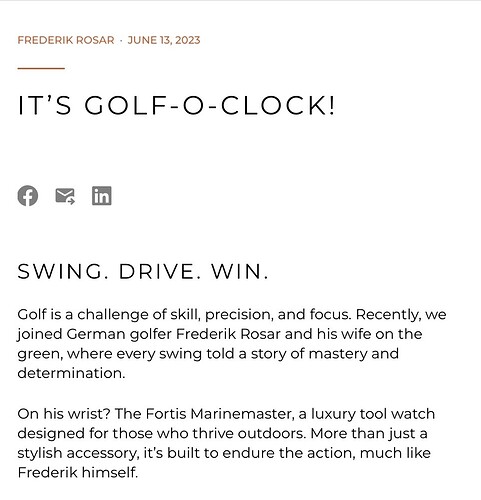 FREDERIK ROSAR · JUNE 13, 2023

IT'S GOLF-O-CLOCK!

SWING. DRIVE. WIN.

Golf is a challenge of skill, precision, and focus. Recently, we joined German golfer Frederik Rosar and his wife on the green, where every swing told a story of mastery and determination.

On his wrist? The Fortis Marinemaster, a luxury tool watch designed for those who thrive outdoors. More than just a stylish accessory, it's built to endure the action, much like Frederik himself.